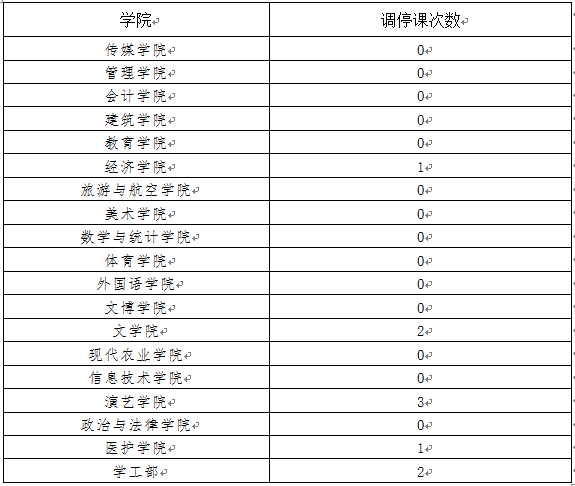 | 学院 | 调停课次数 |
|---|---|
| 传媒学院 | 0 |
| 管理学院 | 0 |
| 会计学院 | 0 |
| 建筑学院 | 0 |
| 教育学院 | 0 |
| 经济学院 | 1 |
| 旅游与航空学院 | 0 |
| 美术学院 | 0 |
| 数学与统计学院 | 0 |
| 体育学院 | 0 |
| 外国语学院 | 0 |
| 文博学院 | 0 |
| 文学院 | 2 |
| 现代农业学院 | 0 |
| 信息技术学院 | 0 |
| 演艺学院 | 3 |
| 政治与法律学院 | 0 |
| 医护学院 | 1 |
| 学工部 | 2 |